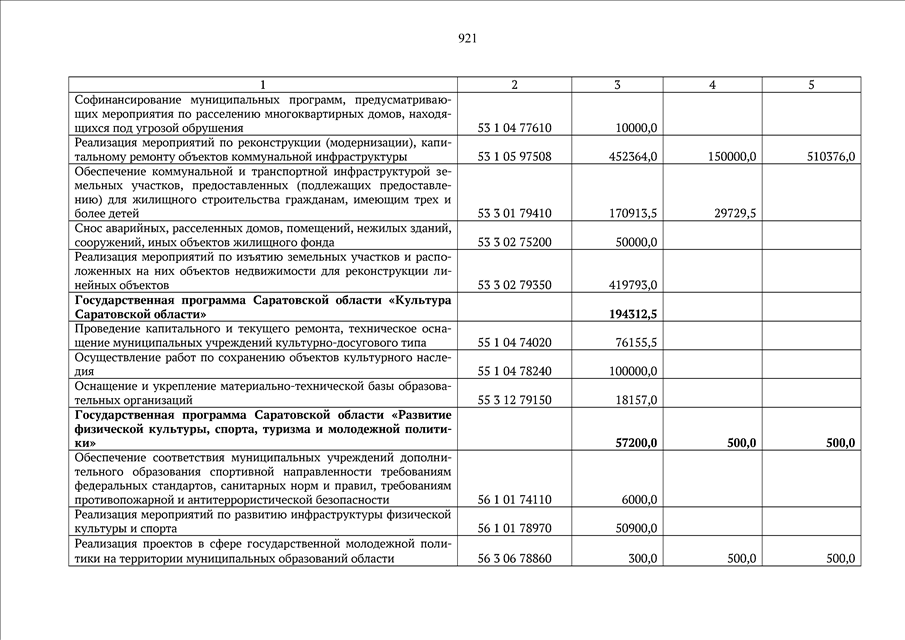 921

| 1 | 2 | 3 | 4 | 5 |
|---|---|---|---|---|
| Софинансирование муниципальных программ, предусматривающих мероприятия по расселению многоквартирных домов, находящихся под угрозой обрушения | 53 1 04 77610 | 10000,0 | | |
| Реализация мероприятий по реконструкции (модернизации), капитальному ремонту объектов коммунальной инфраструктуры | 53 1 05 97508 | 452364,0 | 150000,0 | 510376,0 |
| Обеспечение коммунальной и транспортной инфраструктурой земельных участков, предоставленных (подлежащих предоставлению) для жилищного строительства гражданам, имеющим трех и более детей | 53 3 01 79410 | 170913,5 | 29729,5 | |
| Снос аварийных, расселенных домов, помещений, нежилых зданий, сооружений, иных объектов жилищного фонда | 53 3 02 75200 | 50000,0 | | |
| Реализация мероприятий по изъятию земельных участков и расположенных на них объектов недвижимости для реконструкции линейных объектов | 53 3 02 79350 | 419793,0 | | |
| **Государственная программа Саратовской области «Культура Саратовской области»** | | **194312,5** | | |
| Проведение капитального и текущего ремонта, техническое оснащение муниципальных учреждений культурно-досугового типа | 55 1 04 74020 | 76155,5 | | |
| Осуществление работ по сохранению объектов культурного наследия | 55 1 04 78240 | 100000,0 | | |
| Оснащение и укрепление материально-технической базы образовательных организаций | 55 3 12 79150 | 18157,0 | | |
| **Государственная программа Саратовской области «Развитие физической культуры, спорта, туризма и молодежной политики»** | | **57200,0** | **500,0** | **500,0** |
| Обеспечение соответствия муниципальных учреждений дополнительного образования спортивной направленности требованиям федеральных стандартов, санитарных норм и правил, требованиям противопожарной и антитеррористической безопасности | 56 1 01 74110 | 6000,0 | | |
| Реализация мероприятий по развитию инфраструктуры физической культуры и спорта | 56 1 01 78970 | 50900,0 | | |
| Реализация проектов в сфере государственной молодежной политики на территории муниципальных образований области | 56 3 06 78860 | 300,0 | 500,0 | 500,0 |